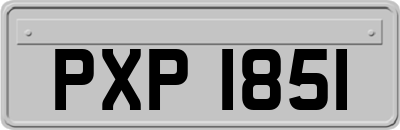 PXP 1851